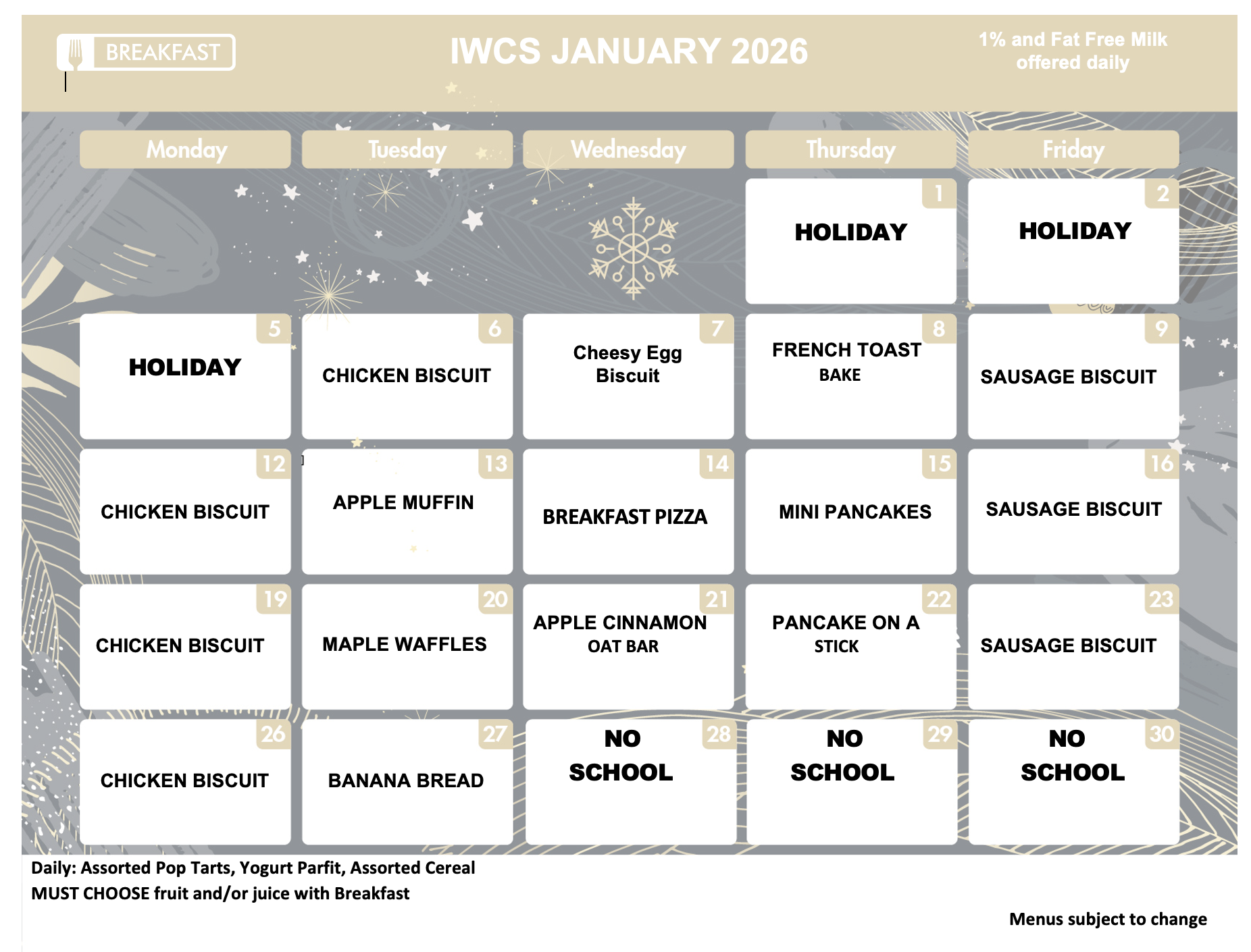 BREAKFAST

IWCS JANUARY 2026

1% and Fat Free Milk offered daily

| Monday | Tuesday | Wednesday | Thursday | Friday |
|---|---|---|---|---|
| | | | 1 HOLIDAY | 2 HOLIDAY |
| 5 HOLIDAY | 6 CHICKEN BISCUIT | 7 Cheesy Egg Biscuit | 8 FRENCH TOAST BAKE | 9 SAUSAGE BISCUIT |
| 12 CHICKEN BISCUIT | 13 APPLE MUFFIN | 14 BREAKFAST PIZZA | 15 MINI PANCAKES | 16 SAUSAGE BISCUIT |
| 19 CHICKEN BISCUIT | 20 MAPLE WAFFLES | 21 APPLE CINNAMON OAT BAR | 22 PANCAKE ON A STICK | 23 SAUSAGE BISCUIT |
| 26 CHICKEN BISCUIT | 27 BANANA BREAD | 28 NO SCHOOL | 29 NO SCHOOL | 30 NO SCHOOL |

Daily: Assorted Pop Tarts, Yogurt Parfit, Assorted Cereal
MUST CHOOSE fruit and/or juice with Breakfast

Menus subject to change